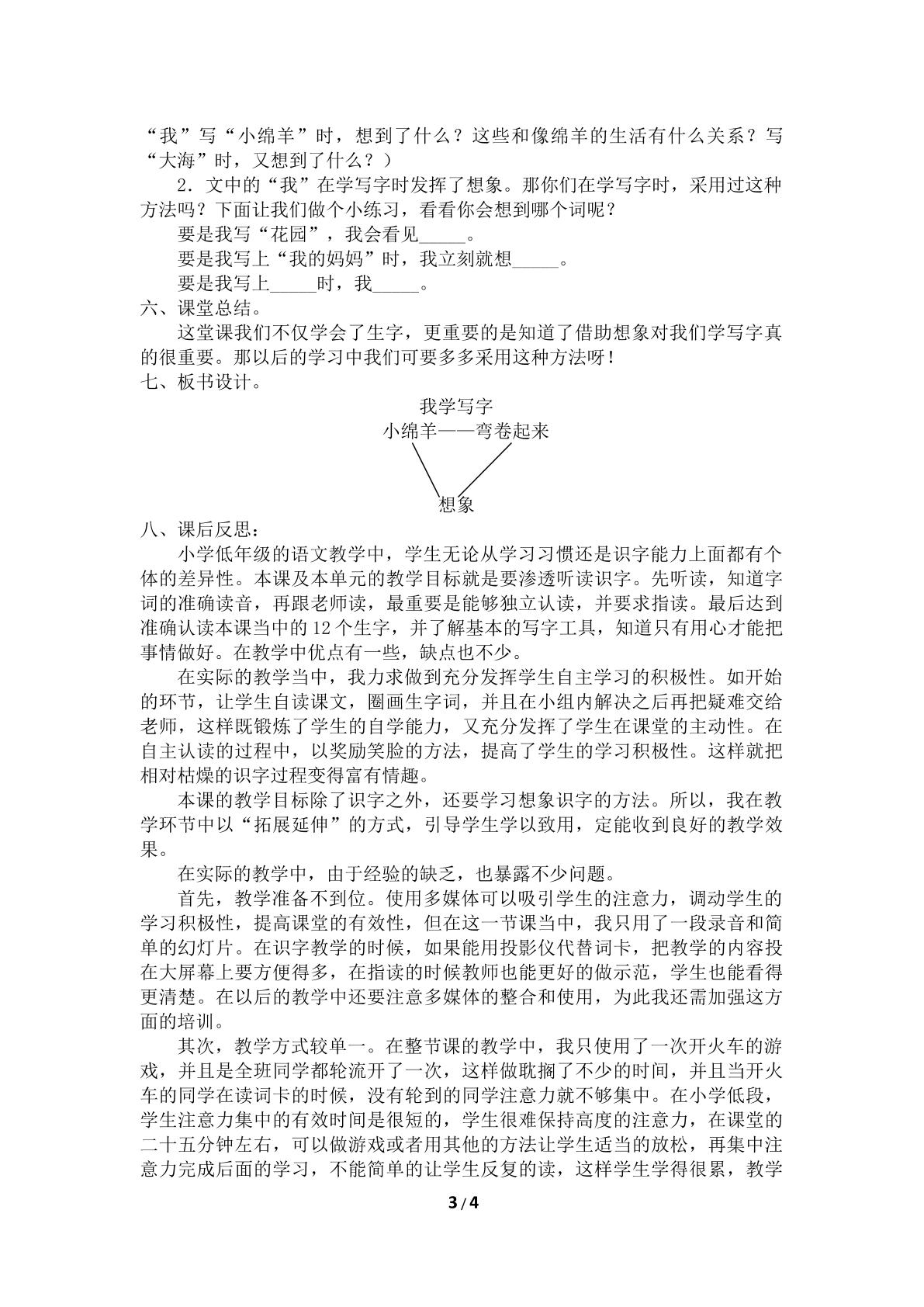 “我”写“小绵羊”时，想到了什么？这些和像绵羊的生活有什么关系？写“大海”时，又想到了什么？）

2．文中的“我”在学写字时发挥了想象。那你们在学写字时，采用过这种方法吗？下面让我们做个小练习，看看你会想到哪个词呢？

要是我写“花园”，我会看见_____。

要是我写上“我的妈妈”时，我立刻就想_____。

要是我写上_____时，我_____。

六、课堂总结。

这堂课我们不仅学会了生字，更重要的是知道了借助想象对我们学写字真的很重要。那以后的学习中我们可要多多采用这种方法呀！

七、板书设计。

我学写字

小绵羊——弯卷起来

想象

八、课后反思：

小学低年级的语文教学中，学生无论从学习习惯还是识字能力上面都有个体的差异性。本课及本单元的教学目标就是要渗透听读识字。先听读，知道字词的准确读音，再跟老师读，最重要是能够独立认读，并要求指读。最后达到准确认读本课当中的 12 个生字，并了解基本的写字工具，知道只有用心才能把事情做好。在教学中优点有一些，缺点也不少。

在实际的教学当中，我力求做到充分发挥学生自主学习的积极性。如开始的环节，让学生自读课文，圈画生字词，并且在小组内解决之后再把疑难交给老师，这样既锻炼了学生的自学能力，又充分发挥了学生在课堂的主动性。在自主认读的过程中，以奖励笑脸的方法，提高了学生的学习积极性。这样就把相对枯燥的识字过程变得富有情趣。

本课的教学目标除了识字之外，还要学习想象识字的方法。所以，我在教学环节中以“拓展延伸”的方式，引导学生学以致用，定能收到良好的教学效果。

在实际的教学中，由于经验的缺乏，也暴露不少问题。

首先，教学准备不到位。使用多媒体可以吸引学生的注意力，调动学生的学习积极性，提高课堂的有效性，但在这一节课当中，我只用了一段录音和简单的幻灯片。在识字教学的时候，如果能用投影仪代替词卡，把教学的内容投在大屏幕上要方便得多，在指读的时候教师也能更好的做示范，学生也能看得更清楚。在以后的教学中还要注意多媒体的整合和使用，为此我还需加强这方面的培训。

其次，教学方式较单一。在整节课的教学中，我只使用了一次开火车的游戏，并且是全班同学都轮流开了一次，这样做耽搁了不少的时间，并且当开火车的同学在读词卡的时候，没有轮到的同学注意力就不够集中。在小学低段，学生注意力集中的有效时间是很短的，学生很难保持高度的注意力，在课堂的二十五分钟左右，可以做游戏或者用其他的方法让学生适当的放松，再集中注意力完成后面的学习，不能简单的让学生反复的读，这样学生学得很累，教学

3 / 4